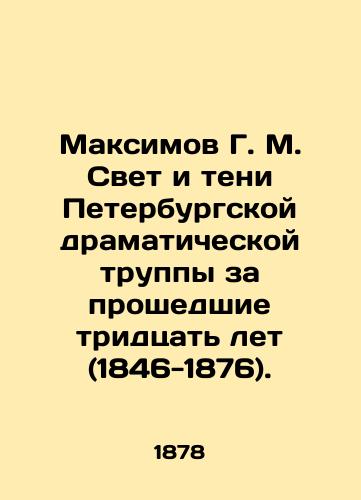 Максимов Г. М. Свет и тени Петербургской драматической труппы за прошедшие тридцать лет (1846-1876).

1878